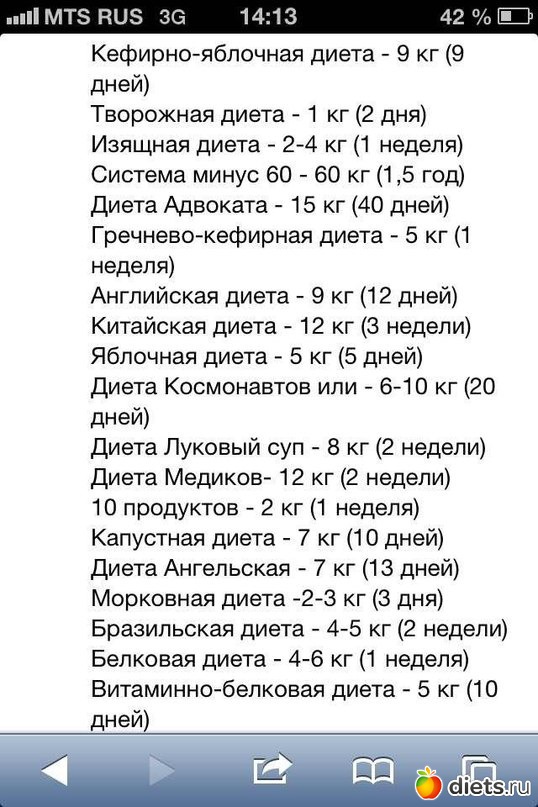 MTS RUS 3G 14:13 42 %

Кефирно-яблочная диета - 9 кг (9 дней)
Творожная диета - 1 кг (2 дня)
Изящная диета - 2-4 кг (1 неделя)
Система минус 60 - 60 кг (1,5 год)
Диета Адвоката - 15 кг (40 дней)
Гречнево-кефирная диета - 5 кг (1 неделя)
Английская диета - 9 кг (12 дней)
Китайская диета - 12 кг (3 недели)
Яблочная диета - 5 кг (5 дней)
Диета Космонавтов или - 6-10 кг (20 дней)
Диета Луковый суп - 8 кг (2 недели)
Диета Медиков- 12 кг (2 недели)
10 продуктов - 2 кг (1 неделя)
Капустная диета - 7 кг (10 дней)
Диета Ангельская - 7 кг (13 дней)
Морковная диета -2-3 кг (3 дня)
Бразильская диета - 4-5 кг (2 недели)
Белковая диета - 4-6 кг (1 неделя)
Витаминно-белковая диета - 5 кг (10 дней)

diets.ru